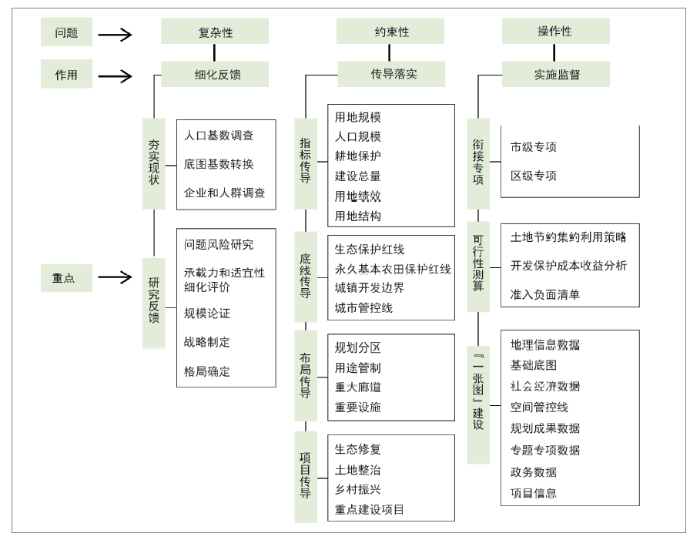 问题

作用

重点

复杂性

细化反馈

夯实现状

人口基数调查
底图基数转换
企业和人群调查

研究反馈

问题风险研究
承载力和适宜性细化评价
规模论证
战略制定
格局确定

约束性

传导落实

指标传导

用地规模
人口规模
耕地保护
建设总量
用地绩效
用地结构

底线传导

生态保护红线
永久基本农田保护红线
城镇开发边界
城市管控线

布局传导

规划分区
用途管制
重大廊道
重要设施

项目传导

生态修复
土地整治
乡村振兴
重点建设项目

操作性

实施监督

衔接专项

市级专项
区级专项

可行性测算

土地节约集约利用策略
开发保护成本收益分析
准入负面清单

『一张图』建设

地理信息数据
基础底图
社会经济数据
空间管控线
规划成果数据
专题专项数据
政务数据
项目信息